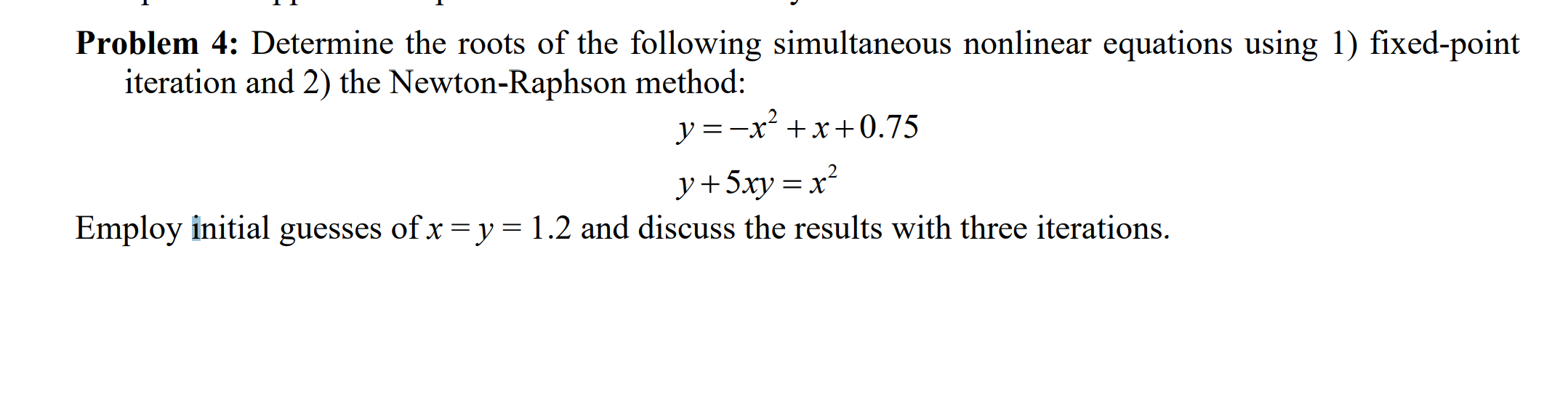 **Problem 4:** Determine the roots of the following simultaneous nonlinear equations using 1) fixed-point iteration and 2) the Newton-Raphson method:

$y = -x^2 + x + 0.75$

$y + 5xy = x^2$

Employ initial guesses of $x = y = 1.2$ and discuss the results with three iterations.